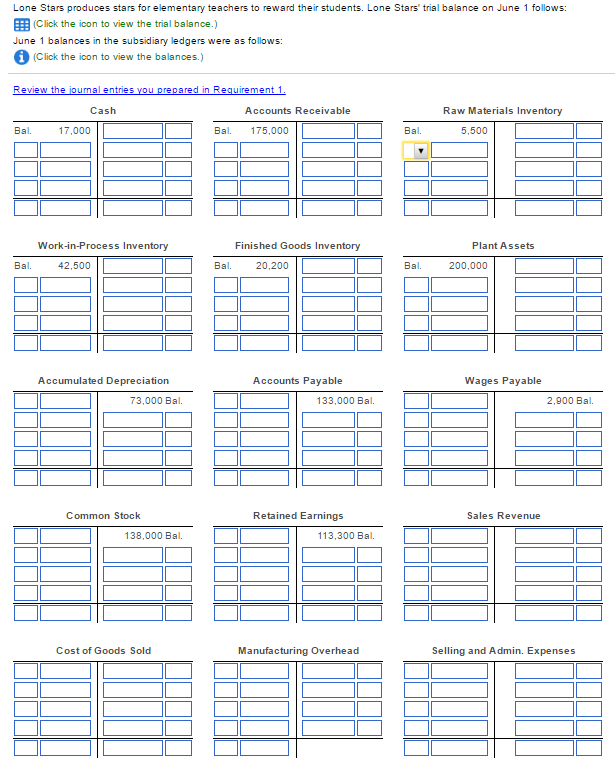 Lone Stars produces stars for elementary teachers to reward their students. Lone Stars' trial balance on June 1 follows:

(Click the icon to view the trial balance.)

June 1 balances in the subsidiary ledgers were as follows:

(Click the icon to view the balances.)

Review the journal entries you prepared in Requirement 1.

Cash
Bal. 17,000

Accounts Receivable
Bal. 175,000

Raw Materials Inventory
Bal. 5,500

Work-in-Process Inventory
Bal. 42,500

Finished Goods Inventory
Bal. 20,200

Plant Assets
Bal. 200,000

Accumulated Depreciation
73,000 Bal.

Accounts Payable
133,000 Bal.

Wages Payable
2,900 Bal.

Common Stock
138,000 Bal.

Retained Earnings
113,300 Bal.

Sales Revenue

Cost of Goods Sold

Manufacturing Overhead

Selling and Admin. Expenses